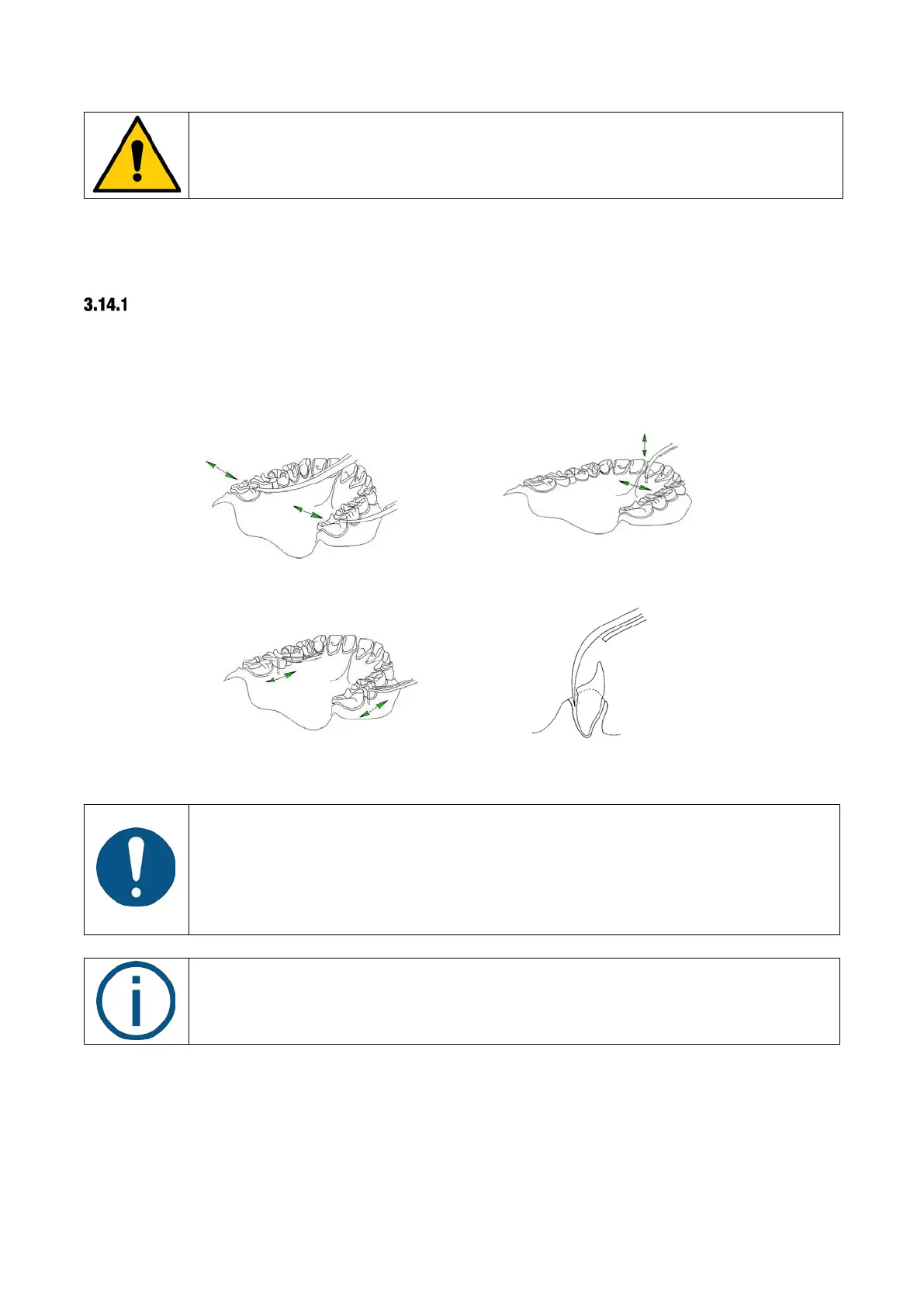 3.14.1